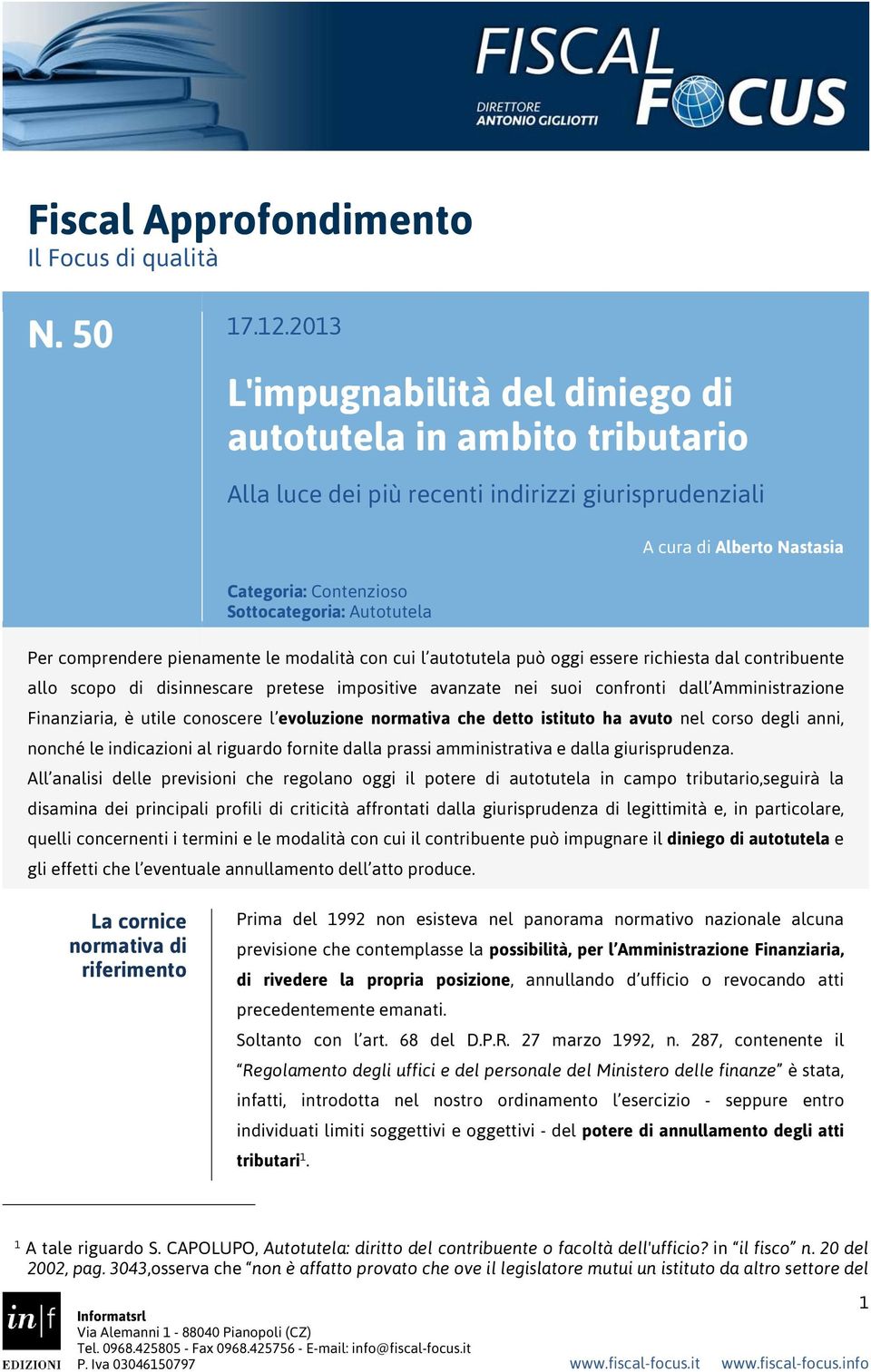 FISCAL FOCUS
DIRETTORE ANTONIO GIGLIOTTI

Fiscal Approfondimento
Il Focus di qualità

N. 50

17.12.2013

L'impugnabilità del diniego di autotutela in ambito tributario

Alla luce dei più recenti indirizzi giurisprudenziali

A cura di Alberto Nastasia

Categoria: Contenzioso
Sottocategoria: Autotutela

Per comprendere pienamente le modalità con cui l'autotutela può oggi essere richiesta dal contribuente allo scopo di disinnescare pretese impositive avanzate nei suoi confronti dall'Amministrazione Finanziaria, è utile conoscere l'evoluzione normativa che detto istituto ha avuto nel corso degli anni, nonché le indicazioni al riguardo fornite dalla prassi amministrativa e dalla giurisprudenza.
All'analisi delle previsioni che regolano oggi il potere di autotutela in campo tributario,seguirà la disamina dei principali profili di criticità affrontati dalla giurisprudenza di legittimità e, in particolare, quelli concernenti i termini e le modalità con cui il contribuente può impugnare il diniego di autotutela e gli effetti che l'eventuale annullamento dell'atto produce.

La cornice normativa di riferimento

Prima del 1992 non esisteva nel panorama normativo nazionale alcuna previsione che contemplasse la possibilità, per l'Amministrazione Finanziaria, di rivedere la propria posizione, annullando d'ufficio o revocando atti precedentemente emanati.
Soltanto con l'art. 68 del D.P.R. 27 marzo 1992, n. 287, contenente il "Regolamento degli uffici e del personale del Ministero delle finanze" è stata, infatti, introdotta nel nostro ordinamento l'esercizio - seppure entro individuati limiti soggettivi e oggettivi - del potere di annullamento degli atti tributari$^1$.

$^1$ A tale riguardo S. CAPOLUPO, Autotutela: diritto del contribuente o facoltà dell'ufficio? in "il fisco" n. 20 del 2002, pag. 3043,osserva che "non è affatto provato che ove il legislatore mutui un istituto da altro settore del

1

in|f EDIZIONI
Informatsrl
Via Alemanni 1 - 88040 Pianopoli (CZ)
Tel. 0968.425805 - Fax 0968.425756 - E-mail: info@fiscal-focus.it
P. Iva 03046150797
www.fiscal-focus.it www.fiscal-focus.info